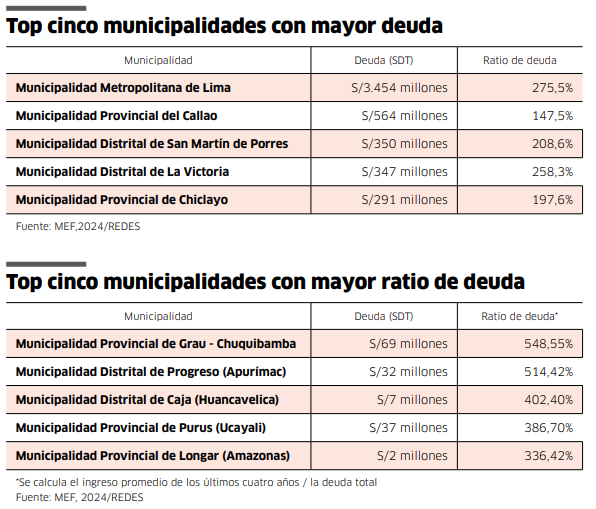 Top cinco municipalidades con mayor deuda

| Municipalidad | Deuda (SDT) | Ratio de deuda |
|---|---|---|
| Municipalidad Metropolitana de Lima | S/3.454 millones | 275,5% |
| Municipalidad Provincial del Callao | S/564 millones | 147,5% |
| Municipalidad Distrital de San Martín de Porres | S/350 millones | 208,6% |
| Municipalidad Distrital de La Victoria | S/347 millones | 258,3% |
| Municipalidad Provincial de Chiclayo | S/291 millones | 197,6% |

Fuente: MEF,2024/REDES

Top cinco municipalidades con mayor ratio de deuda

| Municipalidad | Deuda (SDT) | Ratio de deuda* |
|---|---|---|
| Municipalidad Provincial de Grau - Chuquibamba | S/69 millones | 548,55% |
| Municipalidad Distrital de Progreso (Apurímac) | S/32 millones | 514,42% |
| Municipalidad Distrital de Caja (Huancavelica) | S/7 millones | 402,40% |
| Municipalidad Provincial de Purus (Ucayali) | S/37 millones | 386,70% |
| Municipalidad Provincial de Longar (Amazonas) | S/2 millones | 336,42% |

*Se calcula el ingreso promedio de los últimos cuatro años / la deuda total
Fuente: MEF, 2024/REDES